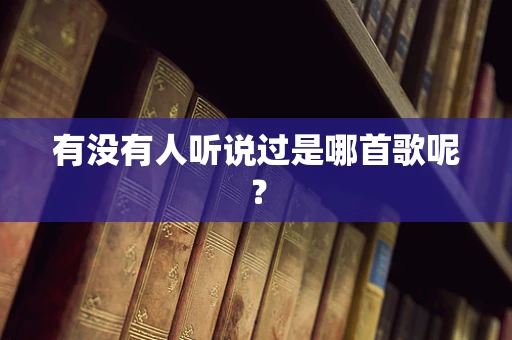 有没有人听说过是哪首歌呢？